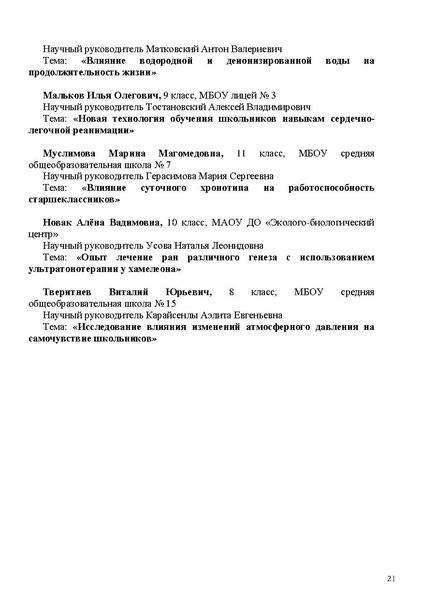 Научный руководитель Матковский Антон Валериевич
Тема: «Влияние водородной и деионизированной воды на продолжительность жизни»

Мальков Илья Олегович, 9 класс, МБОУ лицей № 3
Научный руководитель Тостановский Алексей Владимирович
Тема: «Новая технология обучения школьников навыкам сердечно-легочной реанимации»

Муслимова Марина Магомедовна, 11 класс, МБОУ средняя общеобразовательная школа № 7
Научный руководитель Герасимова Мария Сергеевна
Тема: «Влияние суточного хронотипа на работоспособность старшеклассников»

Новак Алёна Вадимовна, 10 класс, МАОУ ДО «Эколого-биологический центр»
Научный руководитель Усова Наталья Леонидовна
Тема: «Опыт лечение ран различного генеза с использованием ультратонотерапии у хамелеона»

Тверитнев Виталий Юрьевич, 8 класс, МБОУ средняя общеобразовательная школа № 15
Научный руководитель Карайсенлы Аэлита Евгеньевна
Тема: «Исследование влияния изменений атмосферного давления на самочувствие школьников»

21